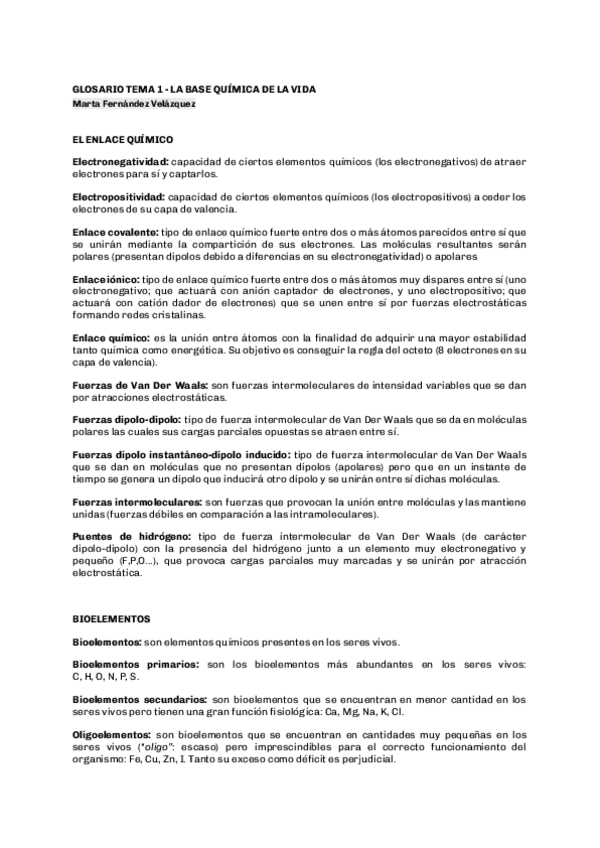 GLOSARIO TEMA 1 - LA BASE QUÍMICA DE LA VIDA
Marta Fernández Velázquez

EL ENLACE QUÍMICO

Electronegatividad: capacidad de ciertos elementos químicos (los electronegativos) de atraer electrones para sí y captarlos.

Electropositividad: capacidad de ciertos elementos químicos (los electropositivos) a ceder los electrones de su capa de valencia.

Enlace covalente: tipo de enlace químico fuerte entre dos o más átomos parecidos entre sí que se unirán mediante la compartición de sus electrones. Las moléculas resultantes serán polares (presentan dipolos debido a diferencias en su electronegatividad) o apolares

Enlace iónico: tipo de enlace químico fuerte entre dos o más átomos muy dispares entre sí (uno electronegativo; que actuará con anión captador de electrones, y uno electropositivo; que actuará con catión dador de electrones) que se unen entre sí por fuerzas electrostáticas formando redes cristalinas.

Enlace químico: es la unión entre átomos con la finalidad de adquirir una mayor estabilidad tanto química como energética. Su objetivo es conseguir la regla del octeto (8 electrones en su capa de valencia).

Fuerzas de Van Der Waals: son fuerzas intermoleculares de intensidad variables que se dan por atracciones electrostáticas.

Fuerzas dipolo-dipolo: tipo de fuerza intermolecular de Van Der Waals que se da en moléculas polares las cuales sus cargas parciales opuestas se atraen entre sí.

Fuerzas dipolo instantáneo-dipolo inducido: tipo de fuerza intermolecular de Van Der Waals que se dan en moléculas que no presentan dipolos (apolares) pero que en un instante de tiempo se genera un dipolo que inducirá otro dipolo y se unirán entre sí dichas moléculas.

Fuerzas intermoleculares: son fuerzas que provocan la unión entre moléculas y las mantiene unidas (fuerzas débiles en comparación a las intramoleculares).

Puentes de hidrógeno: tipo de fuerza intermolecular de Van Der Waals (de carácter dipolo-dipolo) con la presencia del hidrógeno junto a un elemento muy electronegativo y pequeño (F,P,O...), que provoca cargas parciales muy marcadas y se unirán por atracción electrostática.

BIOELEMENTOS

Bioelementos: son elementos químicos presentes en los seres vivos.

Bioelementos primarios: son los bioelementos más abundantes en los seres vivos: C, H, O, N, P, S.

Bioelementos secundarios: son bioelementos que se encuentran en menor cantidad en los seres vivos pero tienen una gran función fisiológica: Ca, Mg, Na, K, Cl.

Oligoelementos: son bioelementos que se encuentran en cantidades muy pequeñas en los seres vivos ("oligo": escaso) pero imprescindibles para el correcto funcionamiento del organismo: Fe, Cu, Zn, I. Tanto su exceso como déficit es perjudicial.